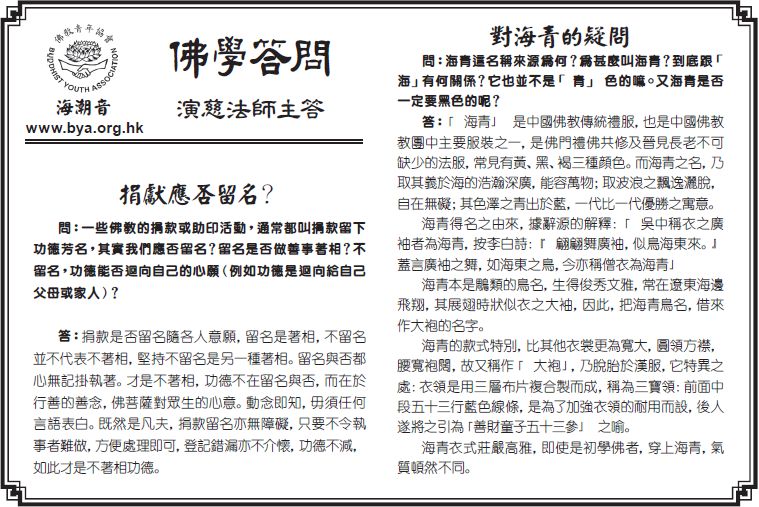 佛教青年協會
BUDDHIST YOUTH ASSOCIATION

海潮音
www.bya.org.hk

佛學答問

演慈法師主答

捐獻應否留名?

問：一些佛教的捐款或助印活動，通常都叫捐款留下功德芳名，其實我們應否留名？留名是否做善事著相？不留名，功德能否迴向自己的心願（例如功德是迴向給自己父母或家人）？

答：捐款是否留名隨各人意願，留名是著相，不留名並不代表不著相，堅持不留名是另一種著相。留名與否都心無記掛執著。才是不著相，功德不在留名與否，而在於行善的善念，佛菩薩對眾生的心意。動念即知，毋須任何言語表白。既然是凡夫，捐款留名亦無障礙，只要不令執事者難做，方便處理即可，登記錯漏亦不介懷，功德不減，如此才是不著相功德。

對海青的疑問

問：海青這名稱來源為何？為甚麼叫海青？到底跟「海」有何關係？它也並不是「青」色的嘛。又海青是否一定要黑色的呢？

答：「海青」是中國佛教傳統禮服，也是中國佛教教團中主要服裝之一，是佛門禮佛共修及晉見長老不可缺少的法服，常見有黃、黑、褐三種顏色。而海青之名，乃取其義於海的浩瀚深廣，能容萬物；取波浪之飄逸灑脫，自在無礙；其色澤之青出於藍，一代比一代優勝之寓意。

海青得名之由來，據辭源的解釋：「吳中稱衣之廣袖者為海青，按李白詩：『翩翩舞廣袖，似鳥海東來。』蓋言廣袖之舞，如海東之鳥，今亦稱僧衣為海青」

海青本是鵰類的鳥名，生得俊秀文雅，常在遼東海邊飛翔，其展翅時狀似衣之大袖，因此，把海青鳥名，借來作大袍的名字。

海青的款式特別，比其他衣裳更為寬大，圓領方襟，腰寬袍闊，故又稱作「大袍」，乃脫胎於漢服，它特異之處：衣領是用三層布片複合製而成，稱為三寶領：前面中段五十三行藍色線條，是為了加強衣領的耐用而設，後人遂將之引為「善財童子五十三參」之喻。

海青衣式莊嚴高雅，即使是初學佛者，穿上海青，氣質頓然不同。